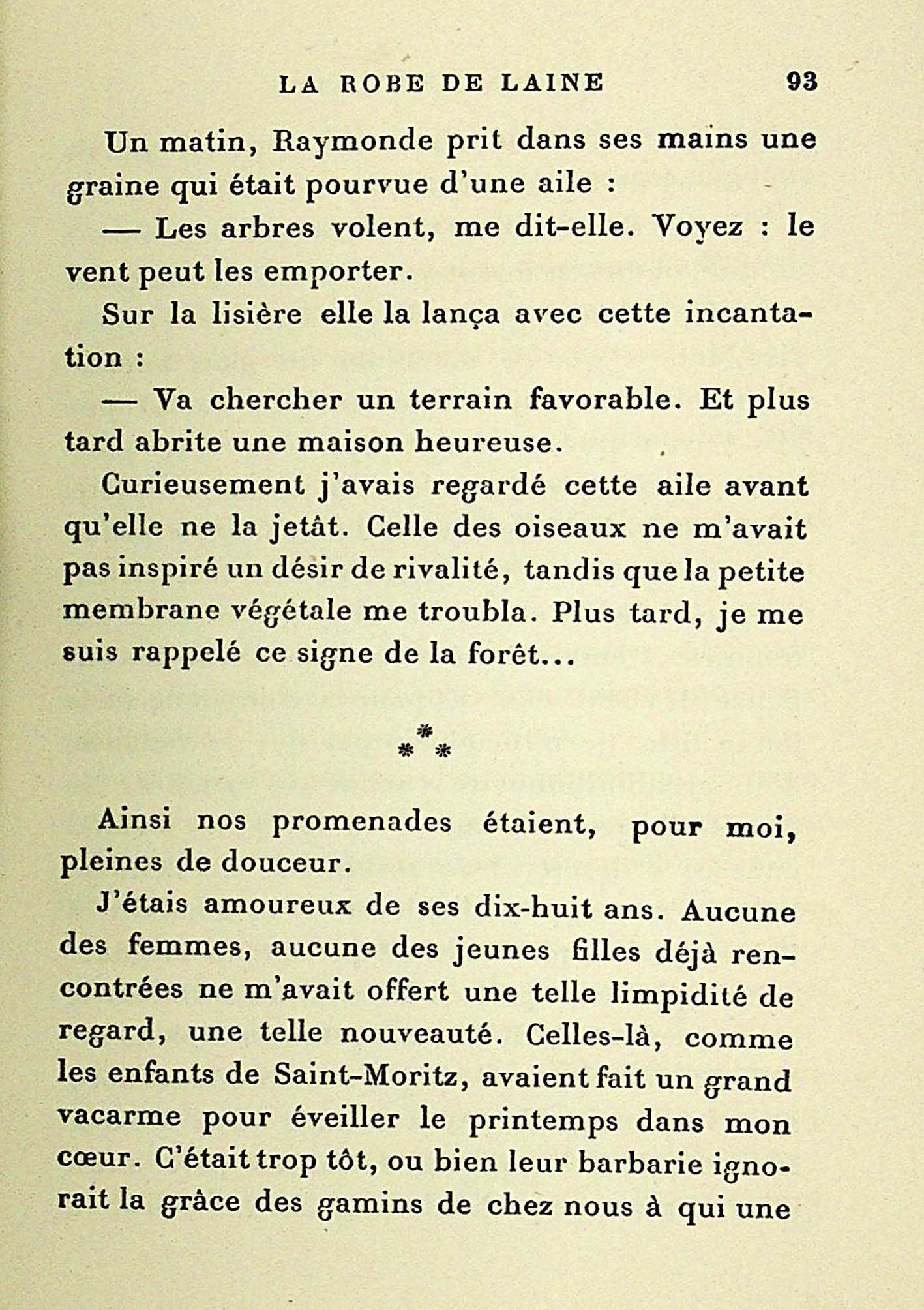 LA ROBE DE LAINE 93

Un matin, Raymonde prit dans ses mains une graine qui était pourvue d'une aile :

— Les arbres volent, me dit-elle. Voyez : le vent peut les emporter.

Sur la lisière elle la lança avec cette incantation :

— Va chercher un terrain favorable. Et plus tard abrite une maison heureuse.

Curieusement j'avais regardé cette aile avant qu'elle ne la jetât. Celle des oiseaux ne m'avait pas inspiré un désir de rivalité, tandis que la petite membrane végétale me troubla. Plus tard, je me suis rappelé ce signe de la forêt...

\* \* \*

Ainsi nos promenades étaient, pour moi, pleines de douceur.

J'étais amoureux de ses dix-huit ans. Aucune des femmes, aucune des jeunes filles déjà rencontrées ne m'avait offert une telle limpidité de regard, une telle nouveauté. Celles-là, comme les enfants de Saint-Moritz, avaient fait un grand vacarme pour éveiller le printemps dans mon cœur. C'était trop tôt, ou bien leur barbarie ignorait la grâce des gamins de chez nous à qui une